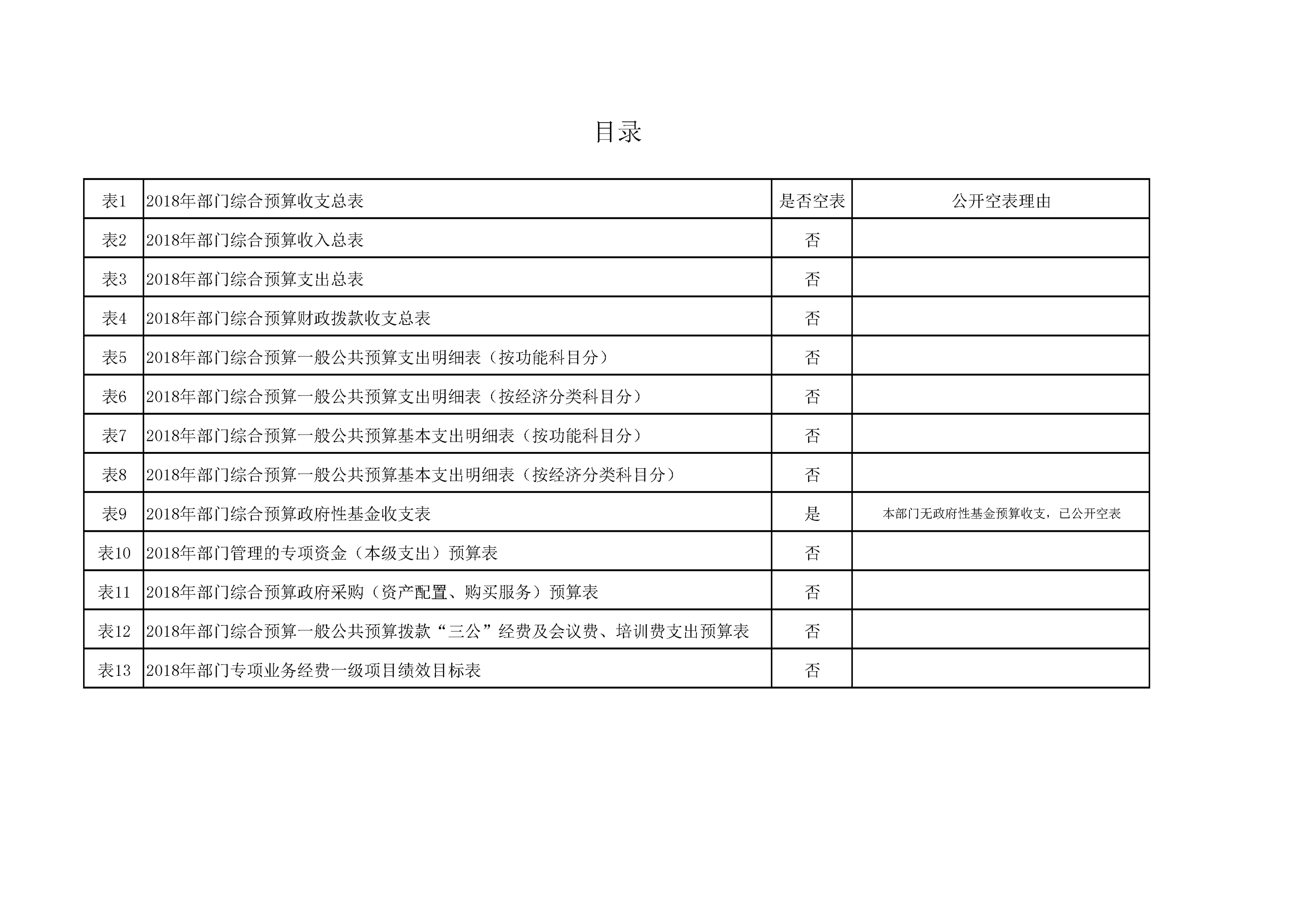 目录

| 表1 | 2018年部门综合预算收支总表 | 是否空表 | 公开空表理由 |
|---|---|---|---|
| 表2 | 2018年部门综合预算收入总表 | 否 | |
| 表3 | 2018年部门综合预算支出总表 | 否 | |
| 表4 | 2018年部门综合预算财政拨款收支总表 | 否 | |
| 表5 | 2018年部门综合预算一般公共预算支出明细表（按功能科目分） | 否 | |
| 表6 | 2018年部门综合预算一般公共预算支出明细表（按经济分类科目分） | 否 | |
| 表7 | 2018年部门综合预算一般公共预算基本支出明细表（按功能科目分） | 否 | |
| 表8 | 2018年部门综合预算一般公共预算基本支出明细表（按经济分类科目分） | 否 | |
| 表9 | 2018年部门综合预算政府性基金收支表 | 是 | 本部门无政府性基金预算收支，已公开空表 |
| 表10 | 2018年部门管理的专项资金（本级支出）预算表 | 否 | |
| 表11 | 2018年部门综合预算政府采购（资产配置、购买服务）预算表 | 否 | |
| 表12 | 2018年部门综合预算一般公共预算拨款“三公”经费及会议费、培训费支出预算表 | 否 | |
| 表13 | 2018年部门专项业务经费一级项目绩效目标表 | 否 | |